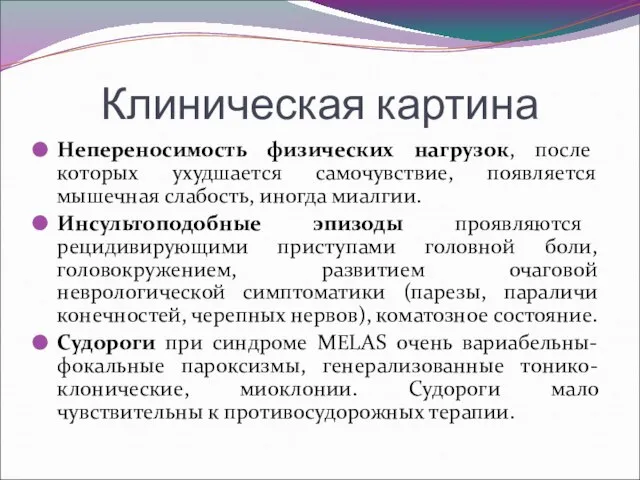 Клиническая картина

Непереносимость физических нагрузок, после которых ухудшается самочувствие, появляется мышечная слабость, иногда миалгии.

Инсультоподобные эпизоды проявляются рецидивирующими приступами головной боли, головокружением, развитием очаговой неврологической симптоматики (парезы, параличи конечностей, черепных нервов), коматозное состояние.

Судороги при синдроме MELAS очень вариабельны- фокальные пароксизмы, генерализованные тонико-клонические, миоклонии. Судороги мало чувствительны к противосудорожных терапии.